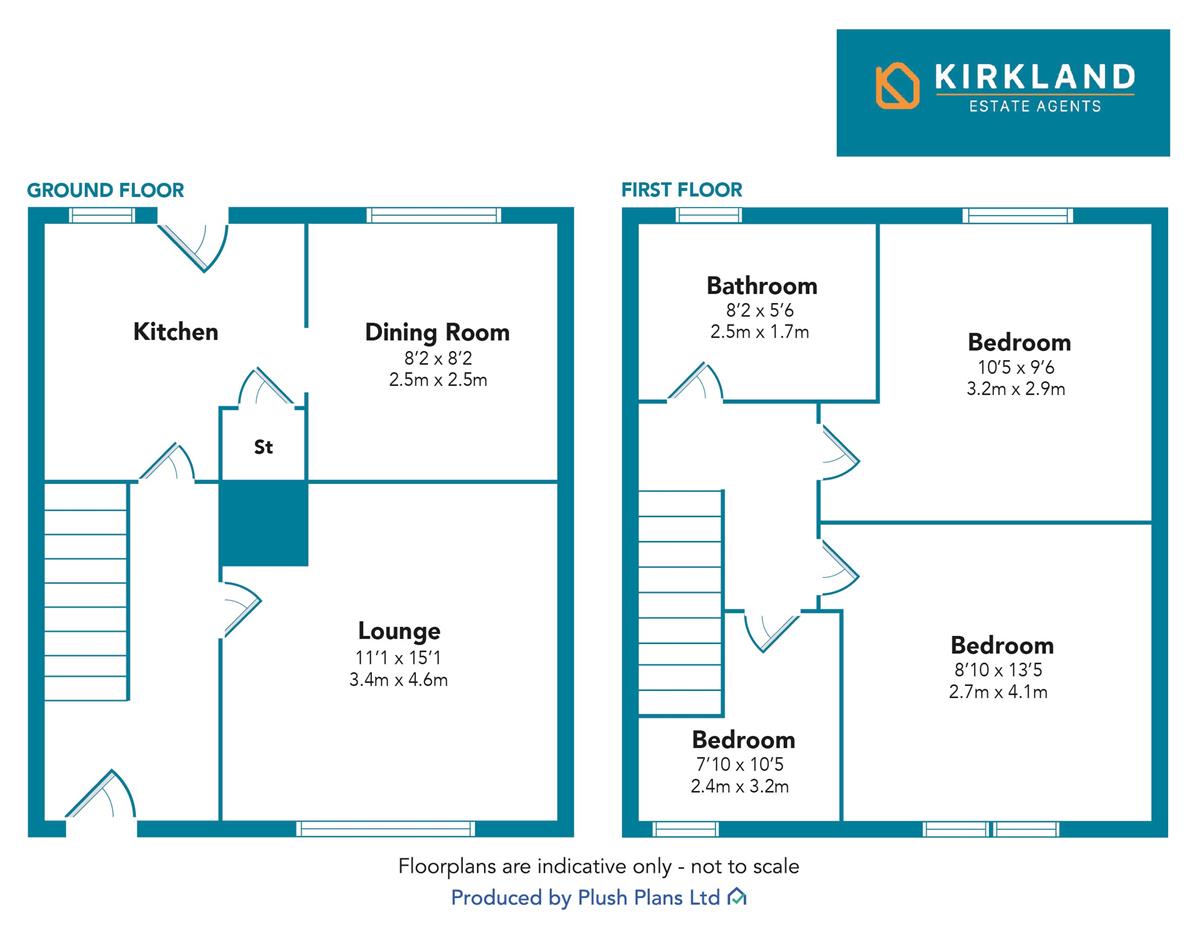 KIRKLAND
ESTATE AGENTS

GROUND FLOOR

Kitchen

Dining Room
8'2 x 8'2
2.5m x 2.5m

St

Lounge
11'1 x 15'1
3.4m x 4.6m

FIRST FLOOR

Bathroom
8'2 x 5'6
2.5m x 1.7m

Bedroom
10'5 x 9'6
3.2m x 2.9m

Bedroom
8'10 x 13'5
2.7m x 4.1m

Bedroom
7'10 x 10'5
2.4m x 3.2m

Floorplans are indicative only - not to scale
Produced by Plush Plans Ltd